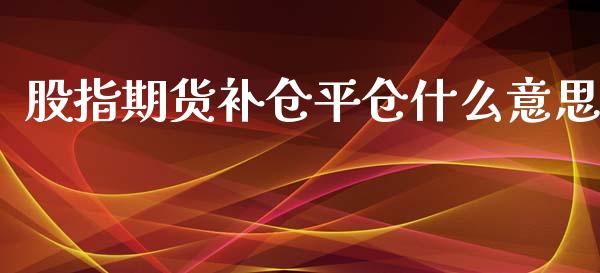 股指期货补仓平仓什么意思